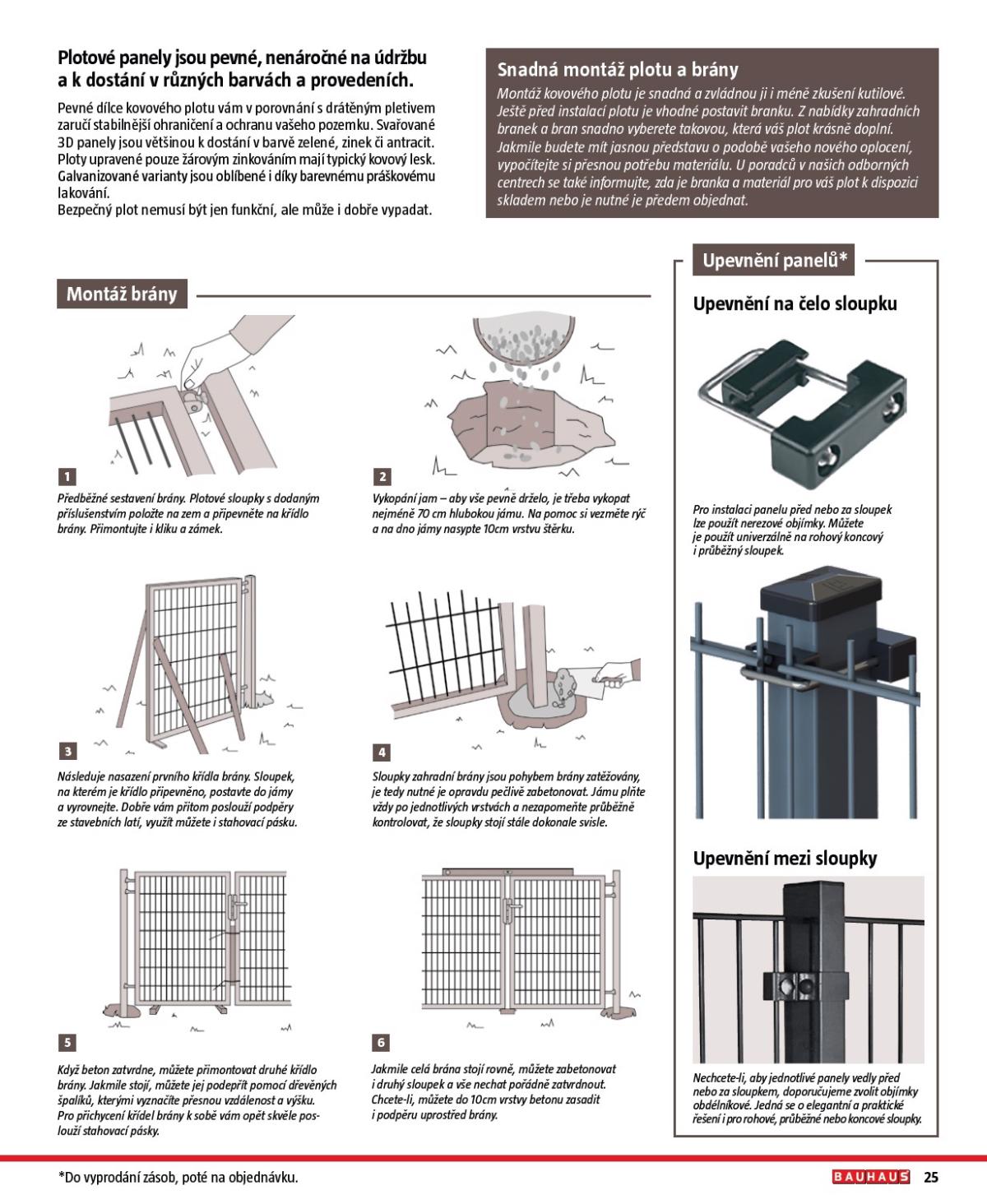 Plotové panely jsou pevné, nenáročné na údržbu a k dostání v různých barvách a provedeních.

Pevné dílce kovového plotu vám v porovnání s drátěným pletivem zaručí stabilnější ohraničení a ochranu vašeho pozemku. Svařované 3D panely jsou většinou k dostání v barvě zelené, zinek či antracit. Ploty upravené pouze žárovým zinkováním mají typický kovový lesk. Galvanizované varianty jsou oblíbené i díky barevnému práškovému lakování.
Bezpečný plot nemusí být jen funkční, ale může i dobře vypadat.

Snadná montáž plotu a brány

Montáž kovového plotu je snadná a zvládnou ji i méně zkušení kutilové. Ještě před instalací plotu je vhodné postavit branku. Z nabídky zahradních branek a bran snadno vyberete takovou, která váš plot krásně doplní. Jakmile budete mít jasnou představu o podobě vašeho nového oplocení, vypočítejte si přesnou potřebu materiálu. U poradců v našich odborných centrech se také informujte, zda je branka a materiál pro váš plot k dispozici skladem nebo je nutné je předem objednat.

Montáž brány

1
Předběžné sestavení brány. Plotové sloupky s dodaným příslušenstvím položte na zem a připevněte na křídlo brány. Přimontujte i kliku a zámek.

2
Vykopání jam – aby vše pevně drželo, je třeba vykopat nejméně 70 cm hlubokou jámu. Na pomoc si vezměte rýč a na dno jámy nasypte 10cm vrstvu štěrku.

3
Následuje nasazení prvního křídla brány. Sloupek, na kterém je křídlo připevněno, postavte do jámy a vyrovnejte. Dobře vám přitom poslouží podpěry ze stavebních latí, využít můžete i stahovací pásku.

4
Sloupky zahradní brány jsou pohybem brány zatěžovány, je tedy nutné je opravdu pečlivě zabetonovat. Jámu plňte vždy po jednotlivých vrstvách a nezapomeňte průběžně kontrolovat, že sloupky stojí stále dokonale svisle.

5
Když beton zatvrdne, můžete přimontovat druhé křídlo brány. Jakmile stojí, můžete jej podepřít pomocí dřevěných špalíků, kterými vyznačíte přesnou vzdálenost a výšku. Pro přichycení křídel brány k sobě vám opět skvěle poslouží stahovací pásky.

6
Jakmile celá brána stojí rovně, můžete zabetonovat i druhý sloupek a vše nechat pořádně zatvrdnout. Chcete-li, můžete do 10cm vrstvy betonu zasadit i podpěru uprostřed brány.

Upevnění panelů*

Upevnění na čelo sloupku

Pro instalaci panelu před nebo za sloupek lze použít nerezové objímky. Můžete je použít univerzálně na rohový koncový i průběžný sloupek.

Upevnění mezi sloupky

Nechcete-li, aby jednotlivé panely vedly před nebo za sloupkem, doporučujeme zvolit objímky obdélníkové. Jedná se o elegantní a praktické řešení i pro rohové, průběžné nebo koncové sloupky.

*Do vyprodání zásob, poté na objednávku.

BAUHAUS 25